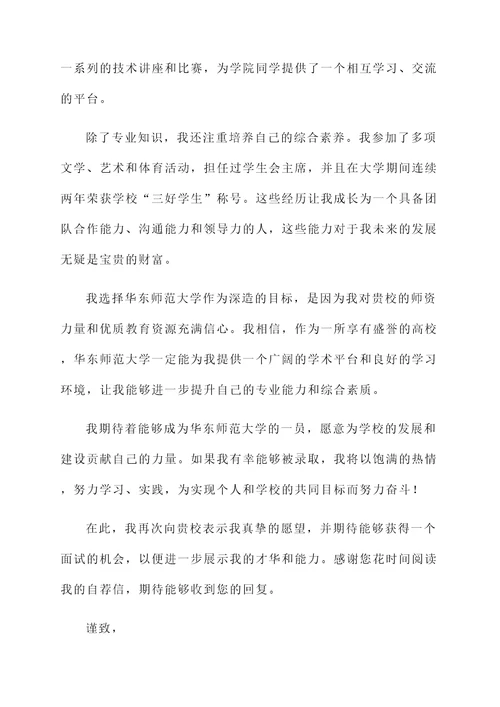 一系列的技术讲座和比赛，为学院同学提供了一个相互学习、交流的平台。

除了专业知识，我还注重培养自己的综合素养。我参加了多项文学、艺术和体育活动，担任过学生会主席，并且在大学期间连续两年荣获学校“三好学生”称号。这些经历让我成长为一个具备团队合作能力、沟通能力和领导力的人，这些能力对于我未来的发展无疑是宝贵的财富。

我选择华东师范大学作为深造的目标，是因为我对贵校的师资力量和优质教育资源充满信心。我相信，作为一所享有盛誉的高校，华东师范大学一定能为我提供一个广阔的学术平台和良好的学习环境，让我能够进一步提升自己的专业能力和综合素质。

我期待着能够成为华东师范大学的一员，愿意为学校的发展和建设贡献自己的力量。如果我有幸能够被录取，我将以饱满的热情，努力学习、实践，为实现个人和学校的共同目标而努力奋斗！

在此，我再次向贵校表示我真挚的愿望，并期待能够获得一个面试的机会，以便进一步展示我的才华和能力。感谢您花时间阅读我的自荐信，期待能够收到您的回复。

谨致，